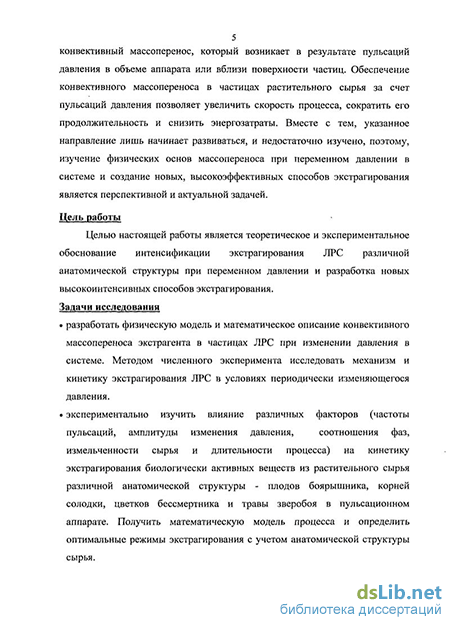 5

конвективный массоперенос, который возникает в результате пульсаций давления в объеме аппарата или вблизи поверхности частиц. Обеспечение конвективного массопереноса в частицах растительного сырья за счет пульсаций давления позволяет увеличить скорость процесса, сократить его продолжительность и снизить энергозатраты. Вместе с тем, указанное направление лишь начинает развиваться, и недостаточно изучено, поэтому, изучение физических основ массопереноса при переменном давлении в системе и создание новых, высокоэффективных способов экстрагирования является перспективной и актуальной задачей.

Цель работы

Целью настоящей работы является теоретическое и экспериментальное обоснование интенсификации экстрагирования ЛРС различной анатомической структуры при переменном давлении и разработка новых высокоинтенсивных способов экстрагирования.

Задачи исследования

• разработать физическую модель и математическое описание конвективного массопереноса экстрагента в частицах ЛРС при изменении давления в системе. Методом численного эксперимента исследовать механизм и кинетику экстрагирования ЛРС в условиях периодически изменяющегося давления.

• экспериментально изучить влияние различных факторов (частоты пульсаций, амплитуды изменения давления, соотношения фаз, измельченности сырья и длительности процесса) на кинетику экстрагирования биологически активных веществ из растительного сырья различной анатомической структуры - плодов боярышника, корней солодки, цветков бессмертника и травы зверобоя в пульсационном аппарате. Получить математическую модель процесса и определить оптимальные режимы экстрагирования с учетом анатомической структуры сырья.

dsLib.net
библиотека диссертаций